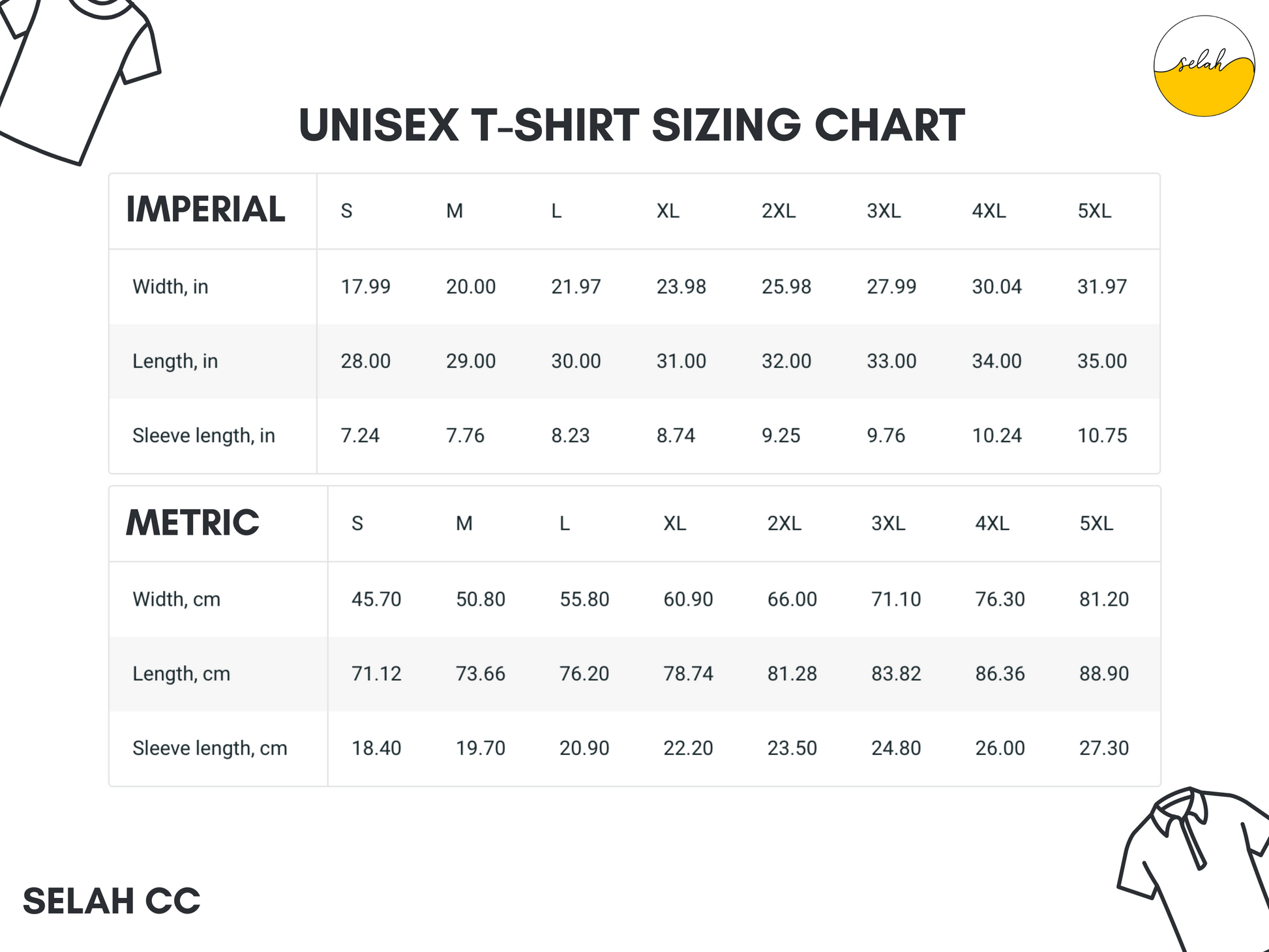 selah

UNISEX T-SHIRT SIZING CHART

| IMPERIAL | S | M | L | XL | 2XL | 3XL | 4XL | 5XL |
|---|---|---|---|---|---|---|---|---|
| Width, in | 17.99 | 20.00 | 21.97 | 23.98 | 25.98 | 27.99 | 30.04 | 31.97 |
| Length, in | 28.00 | 29.00 | 30.00 | 31.00 | 32.00 | 33.00 | 34.00 | 35.00 |
| Sleeve length, in | 7.24 | 7.76 | 8.23 | 8.74 | 9.25 | 9.76 | 10.24 | 10.75 |

| METRIC | S | M | L | XL | 2XL | 3XL | 4XL | 5XL |
|---|---|---|---|---|---|---|---|---|
| Width, cm | 45.70 | 50.80 | 55.80 | 60.90 | 66.00 | 71.10 | 76.30 | 81.20 |
| Length, cm | 71.12 | 73.66 | 76.20 | 78.74 | 81.28 | 83.82 | 86.36 | 88.90 |
| Sleeve length, cm | 18.40 | 19.70 | 20.90 | 22.20 | 23.50 | 24.80 | 26.00 | 27.30 |

SELAH CC